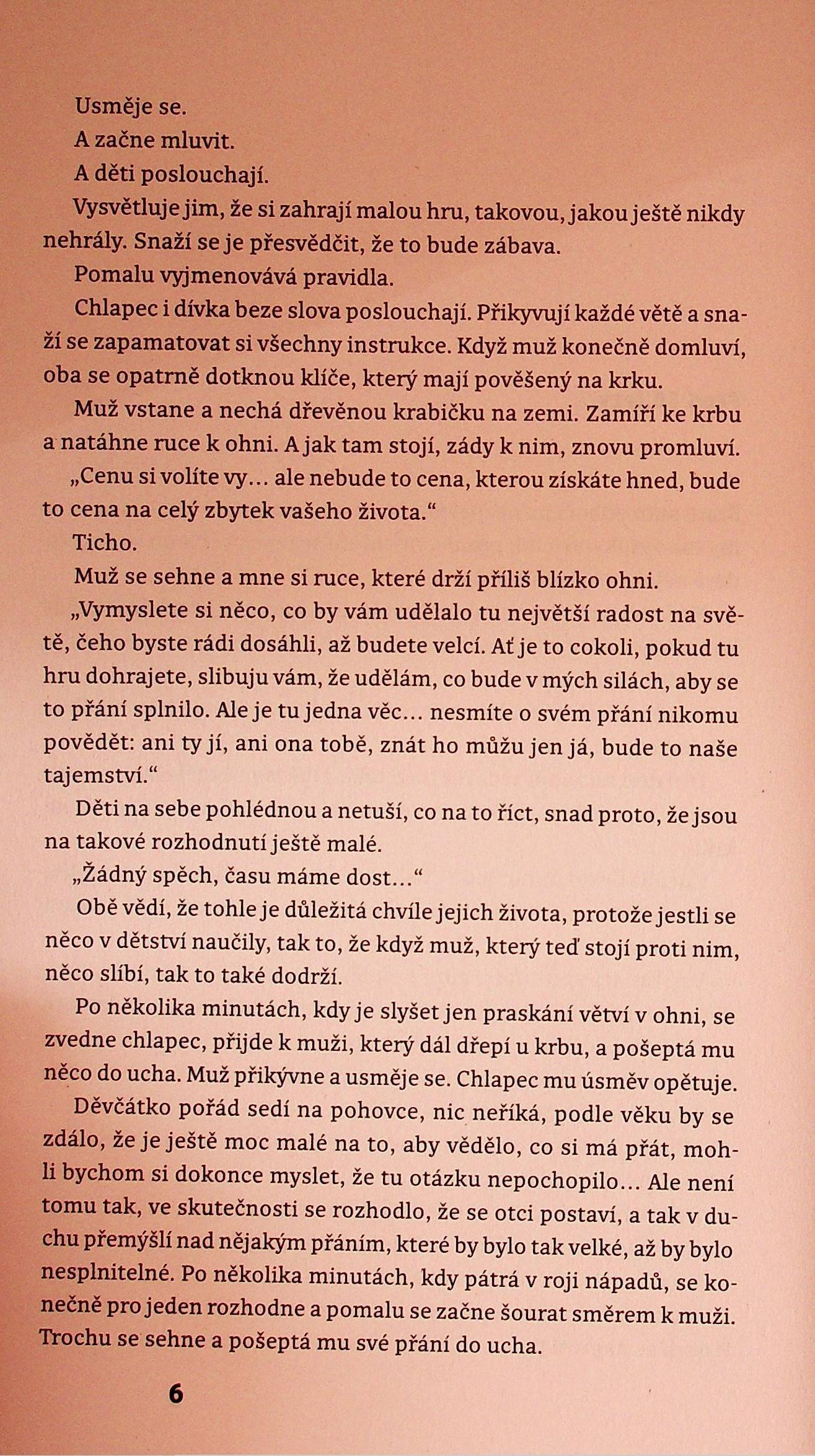 Usměje se.

A začne mluvit.

A děti poslouchají.

Vysvětluje jim, že si zahrají malou hru, takovou, jakou ještě nikdy nehrály. Snaží se je přesvědčit, že to bude zábava.

Pomalu vyjmenovává pravidla.

Chlapec i dívka beze slova poslouchají. Přikyvují každé větě a snaží se zapamatovat si všechny instrukce. Když muž konečně domluví, oba se opatrně dotknou klíče, který mají pověšený na krku.

Muž vstane a nechá dřevěnou krabičku na zemi. Zamíří ke krbu a natáhne ruce k ohni. A jak tam stojí, zády k nim, znovu promluví.

„Cenu si volíte vy… ale nebude to cena, kterou získáte hned, bude to cena na celý zbytek vašeho života."

Ticho.

Muž se sehne a mne si ruce, které drží příliš blízko ohni.

„Vymyslete si něco, co by vám udělalo tu největší radost na světě, čeho byste rádi dosáhli, až budete velcí. Ať je to cokoli, pokud tu hru dohrajete, slibuju vám, že udělám, co bude v mých silách, aby se to přání splnilo. Ale je tu jedna věc… nesmíte o svém přání nikomu povědět: ani ty jí, ani ona tobě, znát ho můžu jen já, bude to naše tajemství."

Děti na sebe pohlédnou a netuší, co na to říct, snad proto, že jsou na takové rozhodnutí ještě malé.

„Žádný spěch, času máme dost…"

Obě vědí, že tohle je důležitá chvíle jejich života, protože jestli se něco v dětství naučily, tak to, že když muž, který teď stojí proti nim, něco slíbí, tak to také dodrží.

Po několika minutách, kdy je slyšet jen praskání větví v ohni, se zvedne chlapec, přijde k muži, který dál dřepí u krbu, a pošeptá mu něco do ucha. Muž přikývne a usměje se. Chlapec mu úsměv opětuje.

Děvčátko pořád sedí na pohovce, nic neříká, podle věku by se zdálo, že je ještě moc malé na to, aby vědělo, co si má přát, mohli bychom si dokonce myslet, že tu otázku nepochopilo… Ale není tomu tak, ve skutečnosti se rozhodlo, že se otci postaví, a tak v duchu přemýšlí nad nějakým přáním, které by bylo tak velké, až by bylo nesplnitelné. Po několika minutách, kdy pátrá v roji nápadů, se konečně pro jeden rozhodne a pomalu se začne šourat směrem k muži. Trochu se sehne a pošeptá mu své přání do ucha.

6